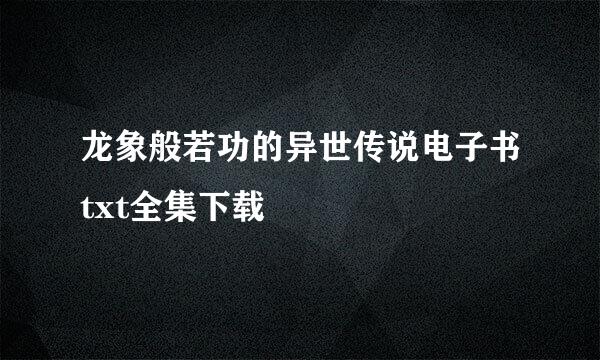 龙象般若功的异世传说电子书txt全集下载